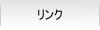 リンク